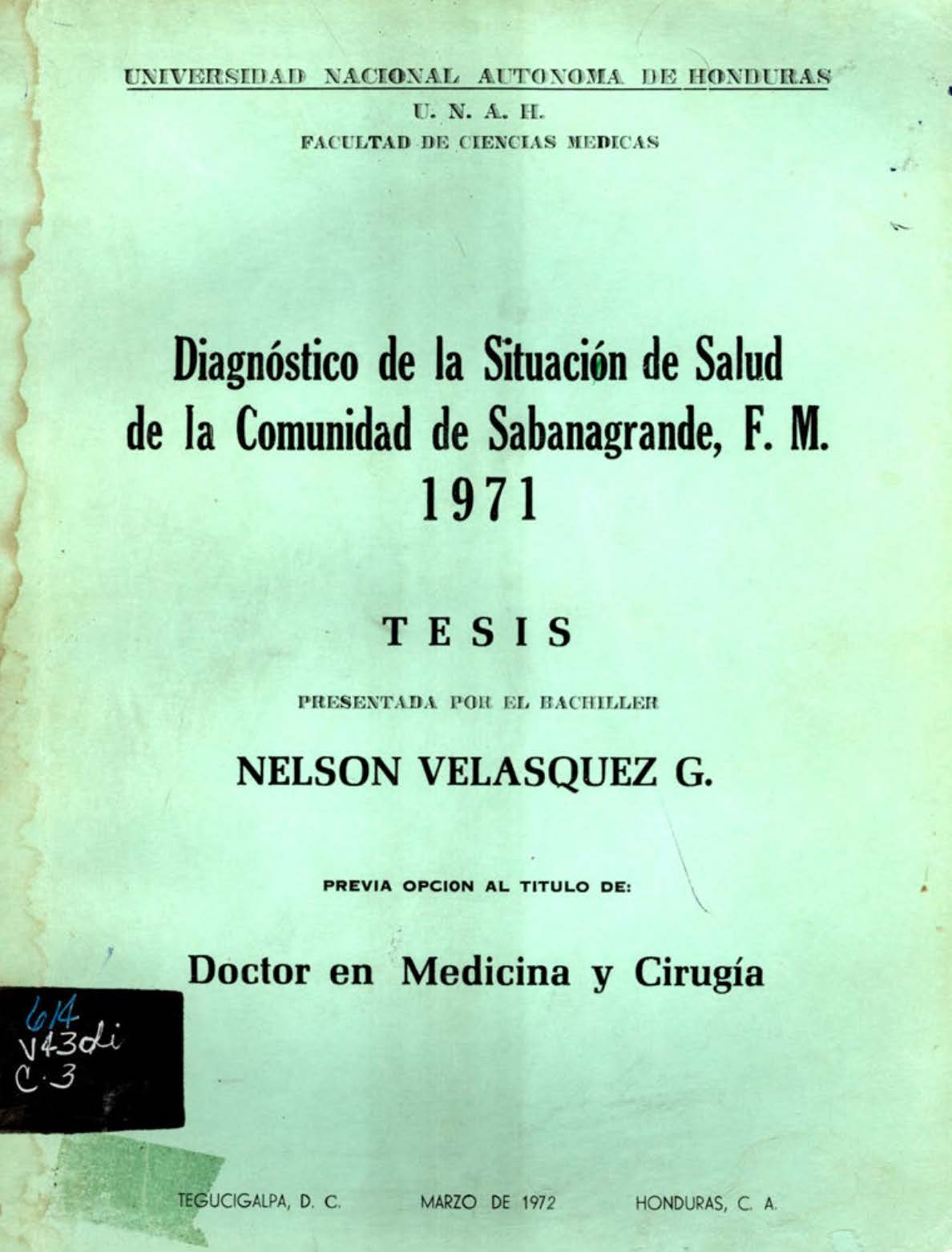 UNIVERSIDAD NACIONAL AUTONOMA DE HONDURAS
U. N. A. H.
FACULTAD DE CIENCIAS MEDICAS

Diagnóstico de la Situación de Salud de la Comunidad de Sabanagrande, F. M. 1971

TESIS

PRESENTADA POR EL BACHILLER

NELSON VELASQUEZ G.

PREVIA OPCION AL TITULO DE:

Doctor en Medicina y Cirugía

614
V43di
C.3

TEGUCIGALPA, D. C. MARZO DE 1972 HONDURAS, C. A.